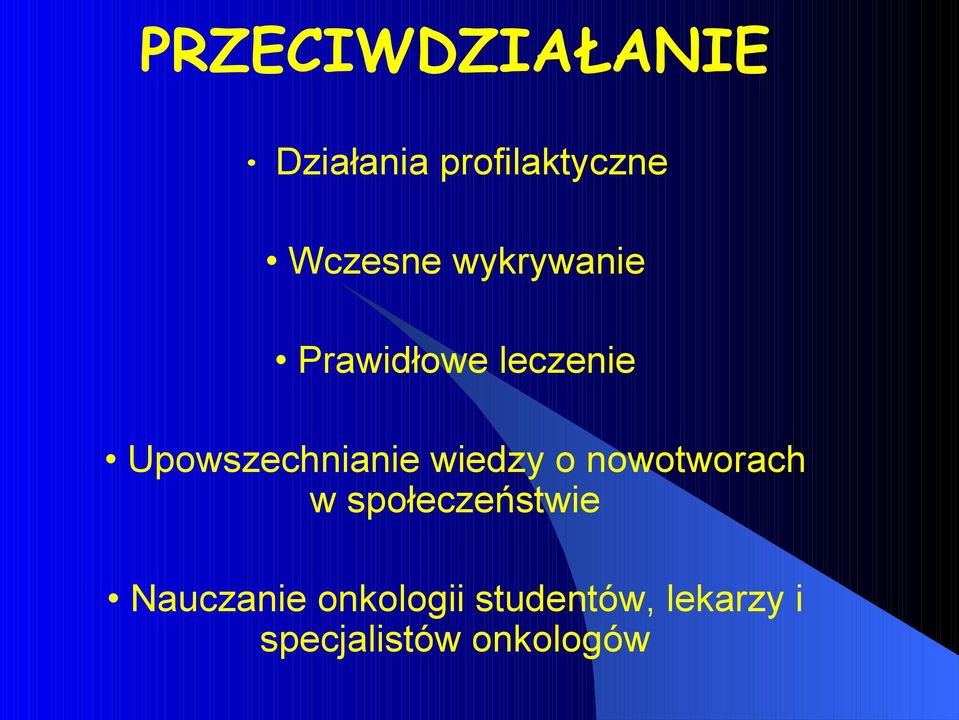 PRZECIWDZIAŁANIE

• Działania profilaktyczne

• Wczesne wykrywanie

• Prawidłowe leczenie

• Upowszechnianie wiedzy o nowotworach w społeczeństwie

• Nauczanie onkologii studentów, lekarzy i specjalistów onkologów